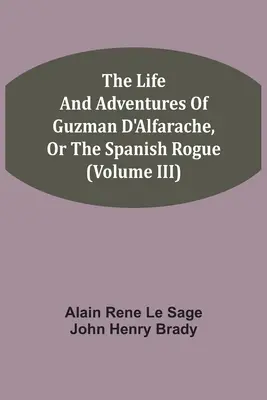 The Life And Adventures Of Guzman D'Alfarache, Or The Spanish Rogue (Volume III)

Alain Rene Le Sage
John Henry Brady